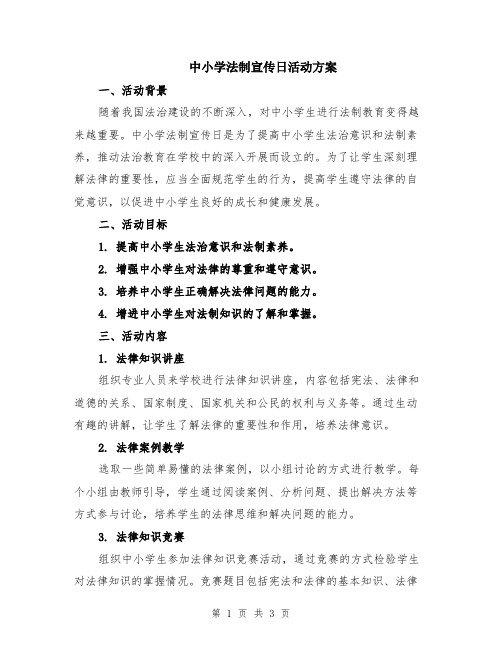 中小学法制宣传日活动方案

一、活动背景

随着我国法治建设的不断深入，对中小学生进行法制教育变得越来越重要。中小学法制宣传日是为了提高中小学生法治意识和法制素养，推动法治教育在学校中的深入开展而设立的。为了让学生深刻理解法律的重要性，应当全面规范学生的行为，提高学生遵守法律的自觉意识，以促进中小学生良好的成长和健康发展。

二、活动目标

1. 提高中小学生法治意识和法制素养。

2. 增强中小学生对法律的尊重和遵守意识。

3. 培养中小学生正确解决法律问题的能力。

4. 增进中小学生对法制知识的了解和掌握。

三、活动内容

1. 法律知识讲座

组织专业人员来学校进行法律知识讲座，内容包括宪法、法律和道德的关系、国家制度、国家机关和公民的权利与义务等。通过生动有趣的讲解，让学生了解法律的重要性和作用，培养法律意识。

2. 法律案例教学

选取一些简单易懂的法律案例，以小组讨论的方式进行教学。每个小组由教师引导，学生通过阅读案例、分析问题、提出解决方法等方式参与讨论，培养学生的法律思维和解决问题的能力。

3. 法律知识竞赛

组织中小学生参加法律知识竞赛活动，通过竞赛的方式检验学生对法律知识的掌握情况。竞赛题目包括宪法和法律的基本知识、法律

第 1 页 共 3 页